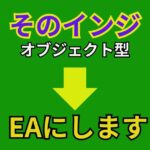 そのインジ
オブジェクト型

EAにします